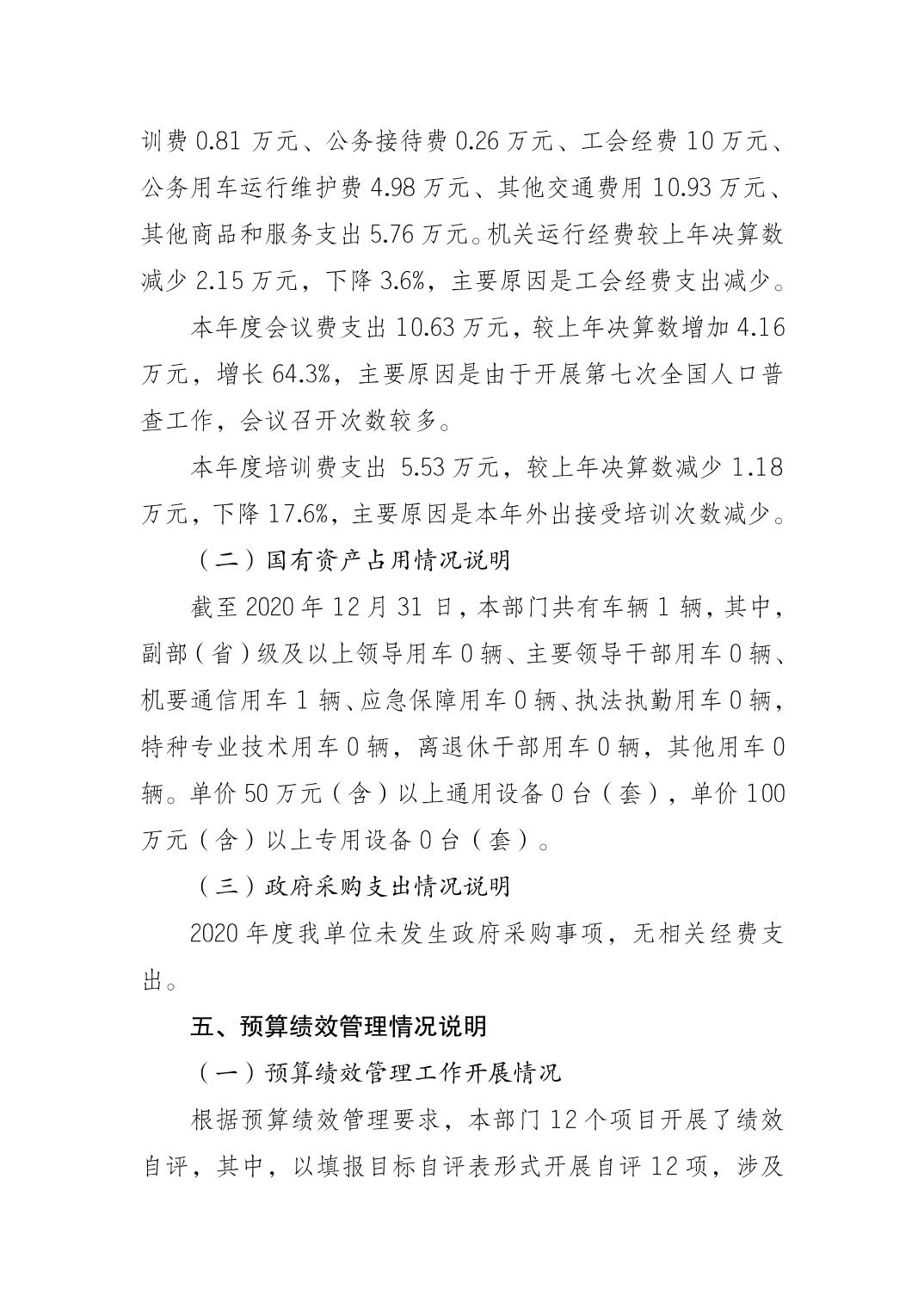 训费 0.81 万元、公务接待费 0.26 万元、工会经费 10 万元、公务用车运行维护费 4.98 万元、其他交通费用 10.93 万元、其他商品和服务支出 5.76 万元。机关运行经费较上年决算数减少 2.15 万元，下降 3.6%，主要原因是工会经费支出减少。

本年度会议费支出 10.63 万元，较上年决算数增加 4.16 万元，增长 64.3%，主要原因是由于开展第七次全国人口普查工作，会议召开次数较多。

本年度培训费支出 5.53 万元，较上年决算数减少 1.18 万元，下降 17.6%，主要原因是本年外出接受培训次数减少。

（二）国有资产占用情况说明

截至 2020 年 12 月 31 日，本部门共有车辆 1 辆，其中，副部（省）级及以上领导用车 0 辆、主要领导干部用车 0 辆、机要通信用车 1 辆、应急保障用车 0 辆、执法执勤用车 0 辆，特种专业技术用车 0 辆，离退休干部用车 0 辆，其他用车 0 辆。单价 50 万元（含）以上通用设备 0 台（套），单价 100 万元（含）以上专用设备 0 台（套）。

（三）政府采购支出情况说明

2020 年度我单位未发生政府采购事项，无相关经费支出。

五、预算绩效管理情况说明

（一）预算绩效管理工作开展情况

根据预算绩效管理要求，本部门 12 个项目开展了绩效自评，其中，以填报目标自评表形式开展自评 12 项，涉及